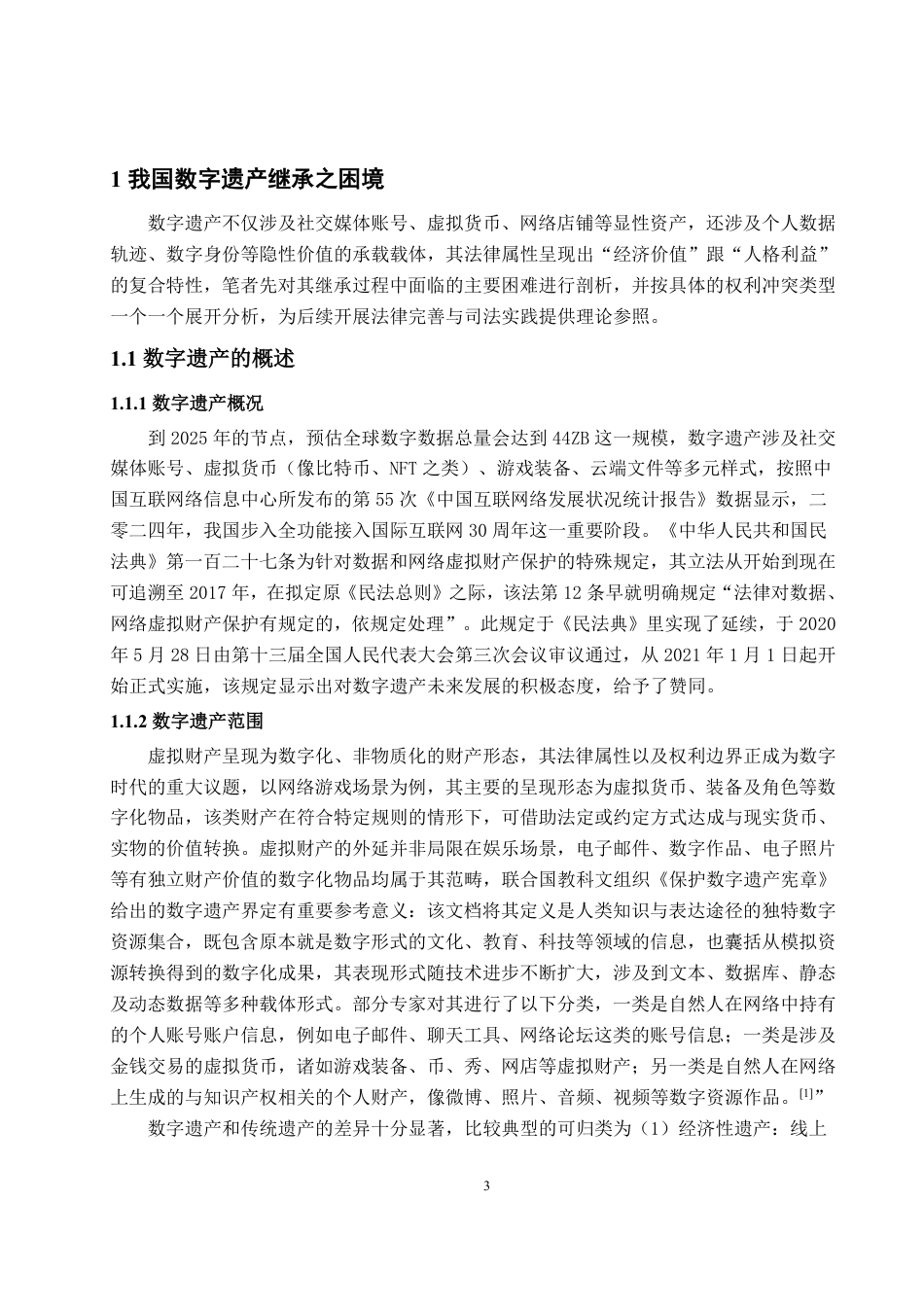 1 我国数字遗产继承之困境

数字遗产不仅涉及社交媒体账号、虚拟货币、网络店铺等显性资产，还涉及个人数据轨迹、数字身份等隐性价值的承载载体，其法律属性呈现出“经济价值”跟“人格利益”的复合特性，笔者先对其继承过程中面临的主要困难进行剖析，并按具体的权利冲突类型一个一个展开分析，为后续开展法律完善与司法实践提供理论参照。

1.1 数字遗产的概述

1.1.1 数字遗产概况

到 2025 年的节点，预估全球数字数据总量会达到 44ZB 这一规模，数字遗产涉及社交媒体账号、虚拟货币（像比特币、NFT 之类）、游戏装备、云端文件等多元样式，按照中国互联网络信息中心所发布的第 55 次《中国互联网络发展状况统计报告》数据显示，二零二四年，我国步入全功能接入国际互联网 30 周年这一重要阶段。《中华人民共和国民法典》第一百二十七条为针对数据和网络虚拟财产保护的特殊规定，其立法从开始到现在可追溯至 2017 年，在拟定原《民法总则》之际，该法第 12 条早就明确规定“法律对数据、网络虚拟财产保护有规定的，依规定处理”。此规定于《民法典》里实现了延续，于 2020 年 5 月 28 日由第十三届全国人民代表大会第三次会议审议通过，从 2021 年 1 月 1 日起开始正式实施，该规定显示出对数字遗产未来发展的积极态度，给予了赞同。

1.1.2 数字遗产范围

虚拟财产呈现为数字化、非物质化的财产形态，其法律属性以及权利边界正成为数字时代的重大议题，以网络游戏场景为例，其主要的呈现形态为虚拟货币、装备及角色等数字化物品，该类财产在符合特定规则的情形下，可借助法定或约定方式达成与现实货币、实物的价值转换。虚拟财产的外延并非局限在娱乐场景，电子邮件、数字作品、电子照片等有独立财产价值的数字化物品均属于其范畴，联合国教科文组织《保护数字遗产宪章》给出的数字遗产界定有重要参考意义：该文档将其定义是人类知识与表达途径的独特数字资源集合，既包含原本就是数字形式的文化、教育、科技等领域的信息，也囊括从模拟资源转换得到的数字化成果，其表现形式随技术进步不断扩大，涉及到文本、数据库、静态及动态数据等多种载体形式。部分专家对其进行了以下分类，一类是自然人在网络中持有的个人账号账户信息，例如电子邮件、聊天工具、网络论坛这类的账号信息；一类是涉及金钱交易的虚拟货币，诸如游戏装备、币、秀、网店等虚拟财产；另一类是自然人在网络上生成的与知识产权相关的个人财产，像微博、照片、音频、视频等数字资源作品。$^{[1]}$”

数字遗产和传统遗产的差异十分显著，比较典型的可归类为（1）经济性遗产：线上

3